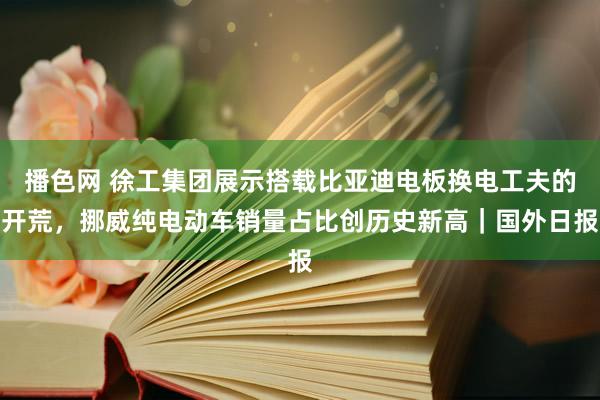 播色网 徐工集团展示搭载比亚迪电板换电工夫的开荒，挪威纯电动车销量占比创历史新高｜国外日报报